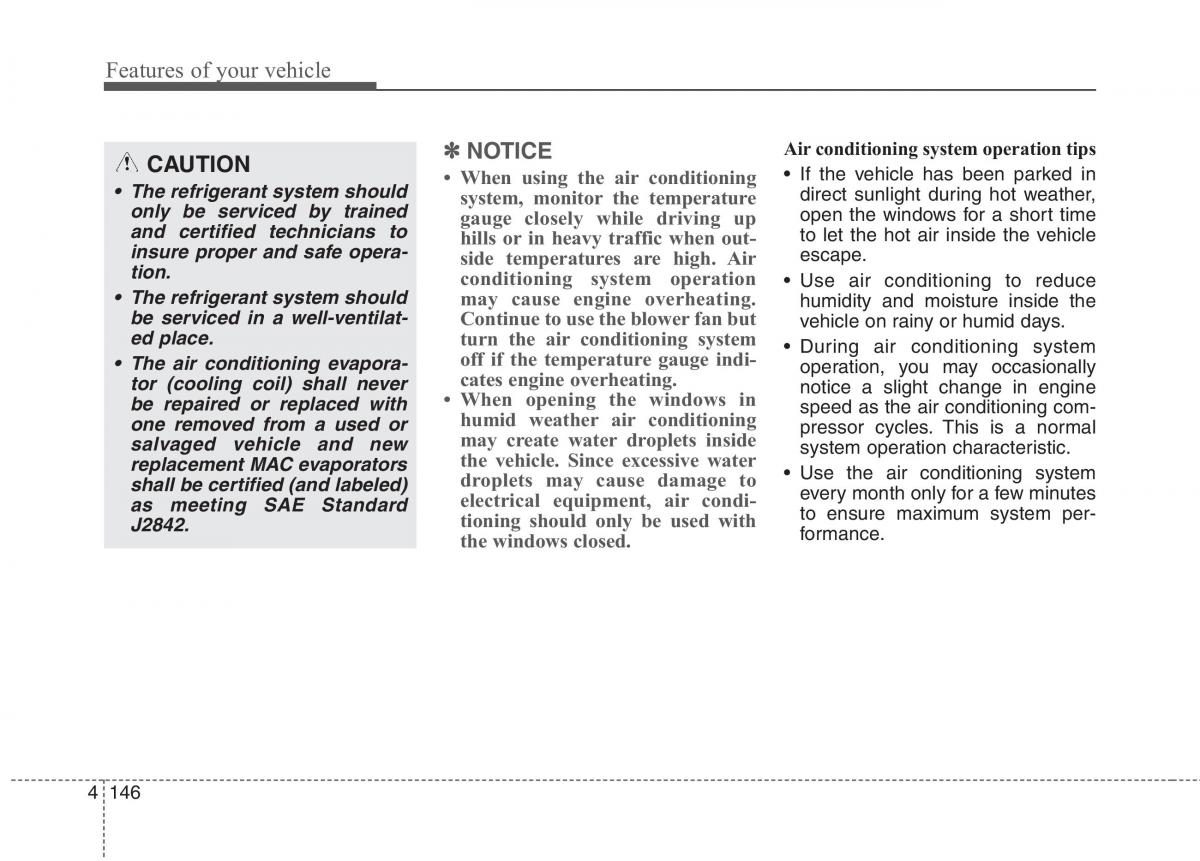 Features of your vehicle

CAUTION

• The refrigerant system should only be serviced by trained and certified technicians to insure proper and safe operation.

• The refrigerant system should be serviced in a well-ventilated place.

• The air conditioning evaporator (cooling coil) shall never be repaired or replaced with one removed from a used or salvaged vehicle and new replacement MAC evaporators shall be certified (and labeled) as meeting SAE Standard J2842.

✽ NOTICE

• When using the air conditioning system, monitor the temperature gauge closely while driving up hills or in heavy traffic when outside temperatures are high. Air conditioning system operation may cause engine overheating. Continue to use the blower fan but turn the air conditioning system off if the temperature gauge indicates engine overheating.

• When opening the windows in humid weather air conditioning may create water droplets inside the vehicle. Since excessive water droplets may cause damage to electrical equipment, air conditioning should only be used with the windows closed.

Air conditioning system operation tips

• If the vehicle has been parked in direct sunlight during hot weather, open the windows for a short time to let the hot air inside the vehicle escape.

• Use air conditioning to reduce humidity and moisture inside the vehicle on rainy or humid days.

• During air conditioning system operation, you may occasionally notice a slight change in engine speed as the air conditioning compressor cycles. This is a normal system operation characteristic.

• Use the air conditioning system every month only for a few minutes to ensure maximum system performance.

4 146